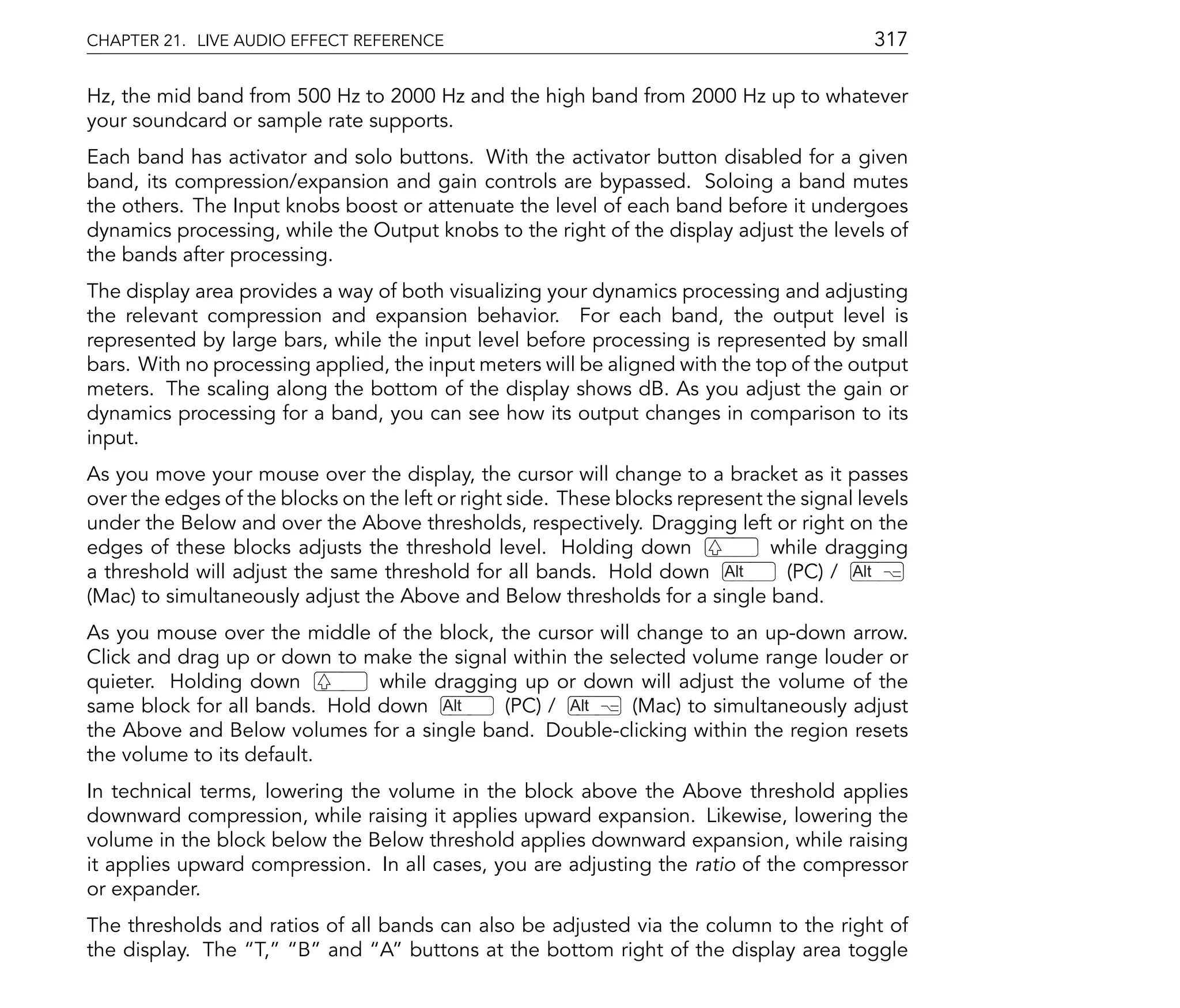 CHAPTER 21. LIVE AUDIO EFFECT REFERENCE 317

Hz, the mid band from 500 Hz to 2000 Hz and the high band from 2000 Hz up to whatever your soundcard or sample rate supports.

Each band has activator and solo buttons. With the activator button disabled for a given band, its compression/expansion and gain controls are bypassed. Soloing a band mutes the others. The Input knobs boost or attenuate the level of each band before it undergoes dynamics processing, while the Output knobs to the right of the display adjust the levels of the bands after processing.

The display area provides a way of both visualizing your dynamics processing and adjusting the relevant compression and expansion behavior. For each band, the output level is represented by large bars, while the input level before processing is represented by small bars. With no processing applied, the input meters will be aligned with the top of the output meters. The scaling along the bottom of the display shows dB. As you adjust the gain or dynamics processing for a band, you can see how its output changes in comparison to its input.

As you move your mouse over the display, the cursor will change to a bracket as it passes over the edges of the blocks on the left or right side. These blocks represent the signal levels under the Below and over the Above thresholds, respectively. Dragging left or right on the edges of these blocks adjusts the threshold level. Holding down ⇧ while dragging a threshold will adjust the same threshold for all bands. Hold down Alt (PC) / Alt ⌥ (Mac) to simultaneously adjust the Above and Below thresholds for a single band.

As you mouse over the middle of the block, the cursor will change to an up-down arrow. Click and drag up or down to make the signal within the selected volume range louder or quieter. Holding down ⇧ while dragging up or down will adjust the volume of the same block for all bands. Hold down Alt (PC) / Alt ⌥ (Mac) to simultaneously adjust the Above and Below volumes for a single band. Double-clicking within the region resets the volume to its default.

In technical terms, lowering the volume in the block above the Above threshold applies downward compression, while raising it applies upward expansion. Likewise, lowering the volume in the block below the Below threshold applies downward expansion, while raising it applies upward compression. In all cases, you are adjusting the ratio of the compressor or expander.

The thresholds and ratios of all bands can also be adjusted via the column to the right of the display. The “T,” “B” and “A” buttons at the bottom right of the display area toggle